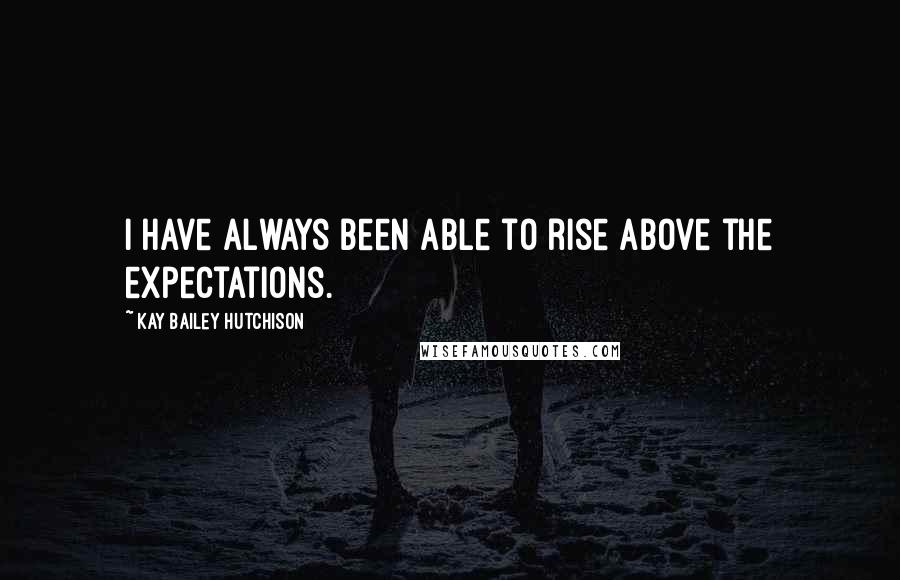 I HAVE ALWAYS BEEN ABLE TO RISE ABOVE THE EXPECTATIONS.

~ KAY BAILEY HUTCHISON

WISEFAMOUSQUOTES.COM